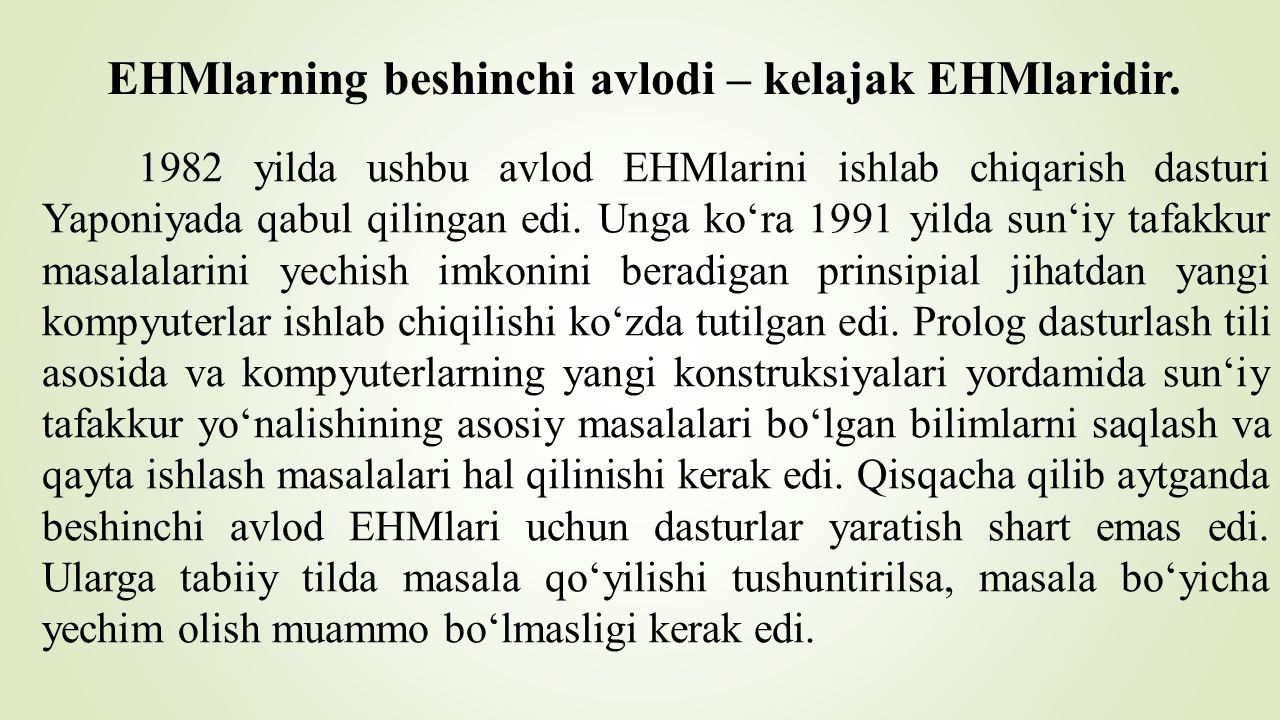 EHMlarning beshinchi avlodi – kelajak EHMlaridir.

1982 yilda ushbu avlod EHMlarini ishlab chiqarish dasturi Yaponiyada qabul qilingan edi. Unga ko‘ra 1991 yilda sun‘iy tafakkur masalalarini yechish imkonini beradigan prinsipial jihatdan yangi kompyuterlar ishlab chiqilishi ko‘zda tutilgan edi. Prolog dasturlash tili asosida va kompyuterlarning yangi konstruksiyalari yordamida sun‘iy tafakkur yo‘nalishining asosiy masalalari bo‘lgan bilimlarni saqlash va qayta ishlash masalalari hal qilinishi kerak edi. Qisqacha qilib aytganda beshinchi avlod EHMlari uchun dasturlar yaratish shart emas edi. Ularga tabiiy tilda masala qo‘yilishi tushuntirilsa, masala bo‘yicha yechim olish muammo bo‘lmasligi kerak edi.